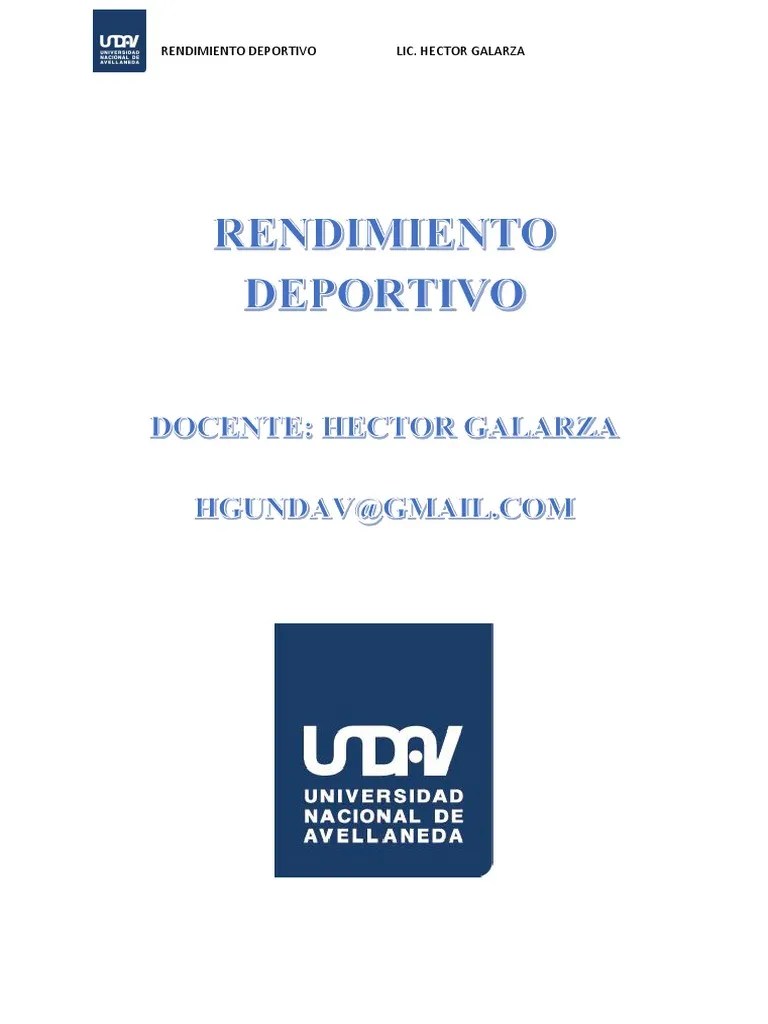 UNDAV UNIVERSIDAD NACIONAL DE AVELLANEDA RENDIMIENTO DEPORTIVO LIC. HECTOR GALARZA

RENDIMIENTO DEPORTIVO

DOCENTE: HECTOR GALARZA

HGUNDAV@GMAIL.COM

UNDAV
UNIVERSIDAD NACIONAL DE AVELLANEDA